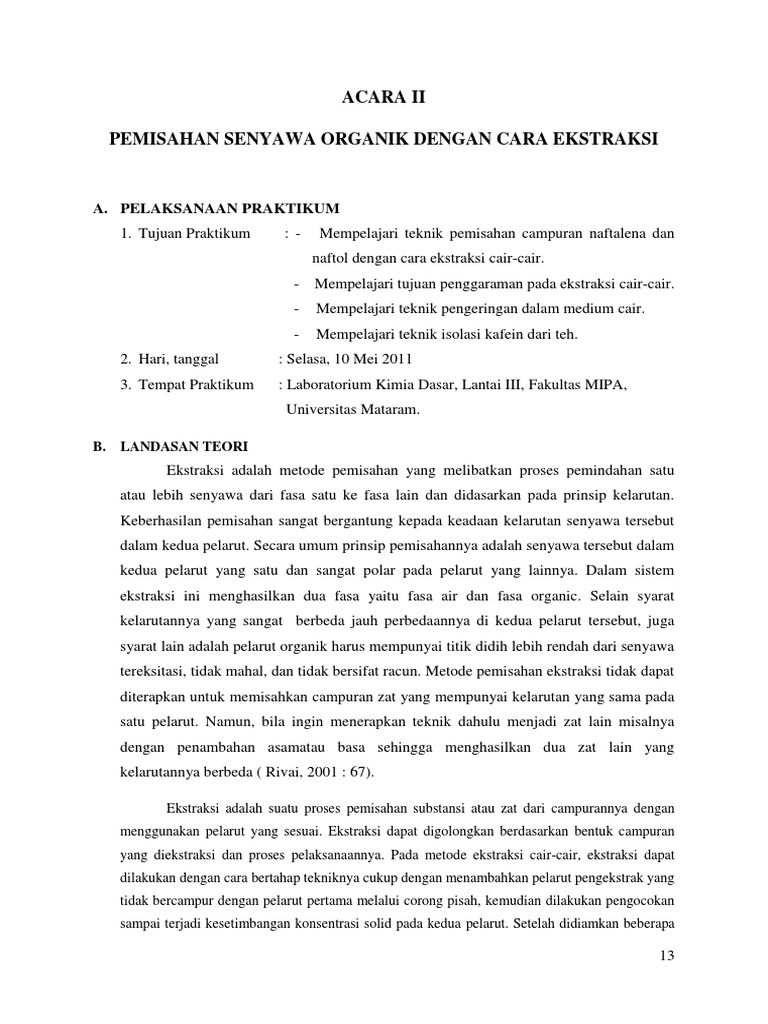 ACARA II

PEMISAHAN SENYAWA ORGANIK DENGAN CARA EKSTRAKSI

A. PELAKSANAAN PRAKTIKUM

1. Tujuan Praktikum : - Mempelajari teknik pemisahan campuran naftalena dan naftol dengan cara ekstraksi cair-cair.
- Mempelajari tujuan penggaraman pada ekstraksi cair-cair.
- Mempelajari teknik pengeringan dalam medium cair.
- Mempelajari teknik isolasi kafein dari teh.

2. Hari, tanggal : Selasa, 10 Mei 2011

3. Tempat Praktikum : Laboratorium Kimia Dasar, Lantai III, Fakultas MIPA, Universitas Mataram.

B. LANDASAN TEORI

Ekstraksi adalah metode pemisahan yang melibatkan proses pemindahan satu atau lebih senyawa dari fasa satu ke fasa lain dan didasarkan pada prinsip kelarutan. Keberhasilan pemisahan sangat bergantung kepada keadaan kelarutan senyawa tersebut dalam kedua pelarut. Secara umum prinsip pemisahannya adalah senyawa tersebut dalam kedua pelarut yang satu dan sangat polar pada pelarut yang lainnya. Dalam sistem ekstraksi ini menghasilkan dua fasa yaitu fasa air dan fasa organic. Selain syarat kelarutannya yang sangat berbeda jauh perbedaannya di kedua pelarut tersebut, juga syarat lain adalah pelarut organik harus mempunyai titik didih lebih rendah dari senyawa tereksitasi, tidak mahal, dan tidak bersifat racun. Metode pemisahan ekstraksi tidak dapat diterapkan untuk memisahkan campuran zat yang mempunyai kelarutan yang sama pada satu pelarut. Namun, bila ingin menerapkan teknik dahulu menjadi zat lain misalnya dengan penambahan asamatau basa sehingga menghasilkan dua zat lain yang kelarutannya berbeda ( Rivai, 2001 : 67).

Ekstraksi adalah suatu proses pemisahan substansi atau zat dari campurannya dengan menggunakan pelarut yang sesuai. Ekstraksi dapat digolongkan berdasarkan bentuk campuran yang diekstraksi dan proses pelaksanaannya. Pada metode ekstraksi cair-cair, ekstraksi dapat dilakukan dengan cara bertahap tekniknya cukup dengan menambahkan pelarut pengekstrak yang tidak bercampur dengan pelarut pertama melalui corong pisah, kemudian dilakukan pengocokan sampai terjadi kesetimbangan konsentrasi solid pada kedua pelarut. Setelah didiamkan beberapa

13